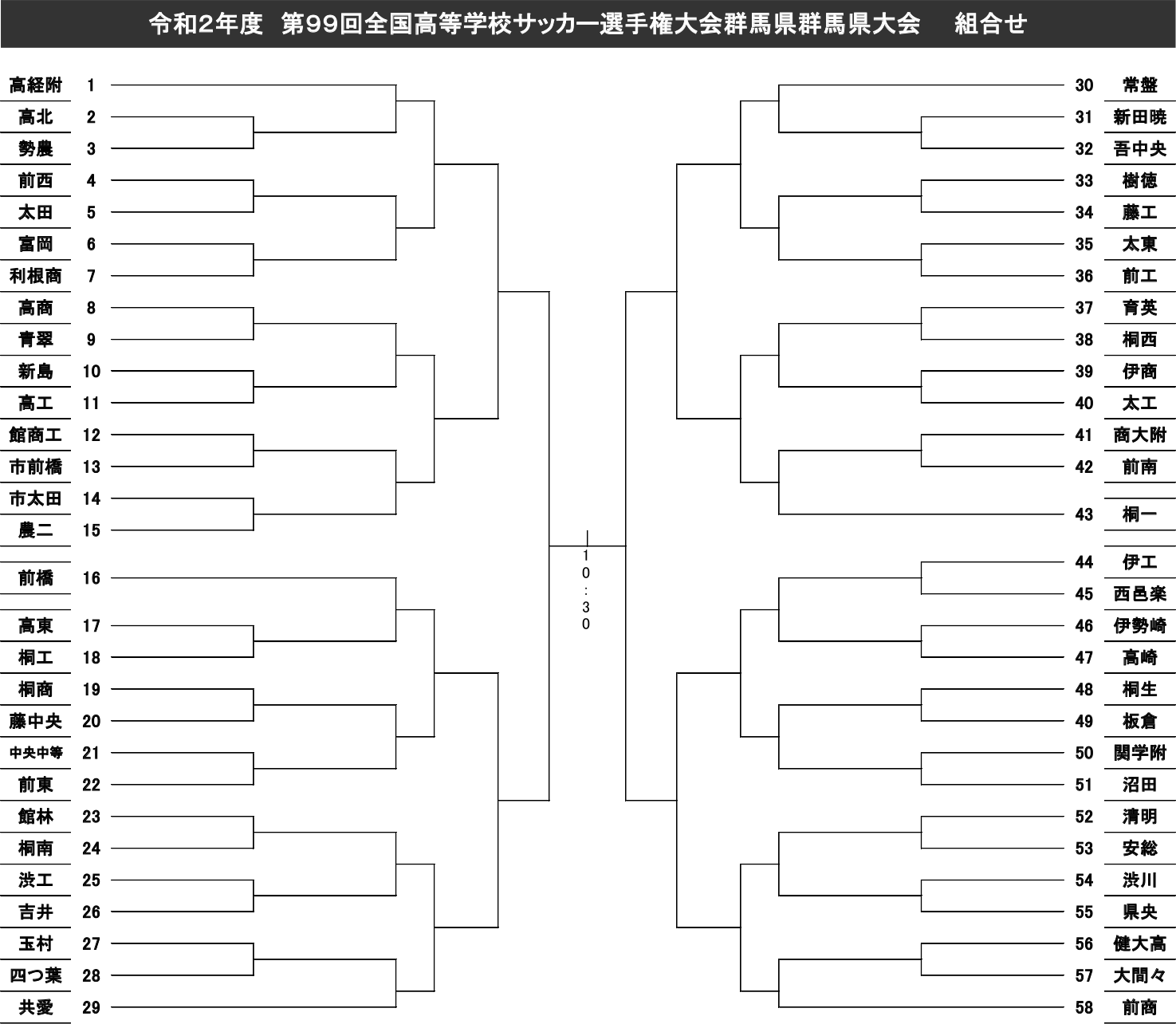 令和2年度　第99回全国高等学校サッカー選手権大会群馬県群馬県大会　組合せ

高経附 1
高北 2
勢農 3
前西 4
太田 5
富岡 6
利根商 7
高商 8
青翠 9
新島 10
高工 11
館商工 12
市前橋 13
市太田 14
農二 15
前橋 16
高東 17
桐工 18
桐商 19
藤中央 20
中央中等 21
前東 22
館林 23
桐南 24
渋工 25
吉井 26
玉村 27
四つ葉 28
共愛 29

10:30

30 常盤
31 新田暁
32 吾中央
33 樹徳
34 藤工
35 太東
36 前工
37 育英
38 桐西
39 伊商
40 太工
41 商大附
42 前南
43 桐一
44 伊工
45 西邑楽
46 伊勢崎
47 高崎
48 桐生
49 板倉
50 関学附
51 沼田
52 清明
53 安総
54 渋川
55 県央
56 健大高
57 大間々
58 前商